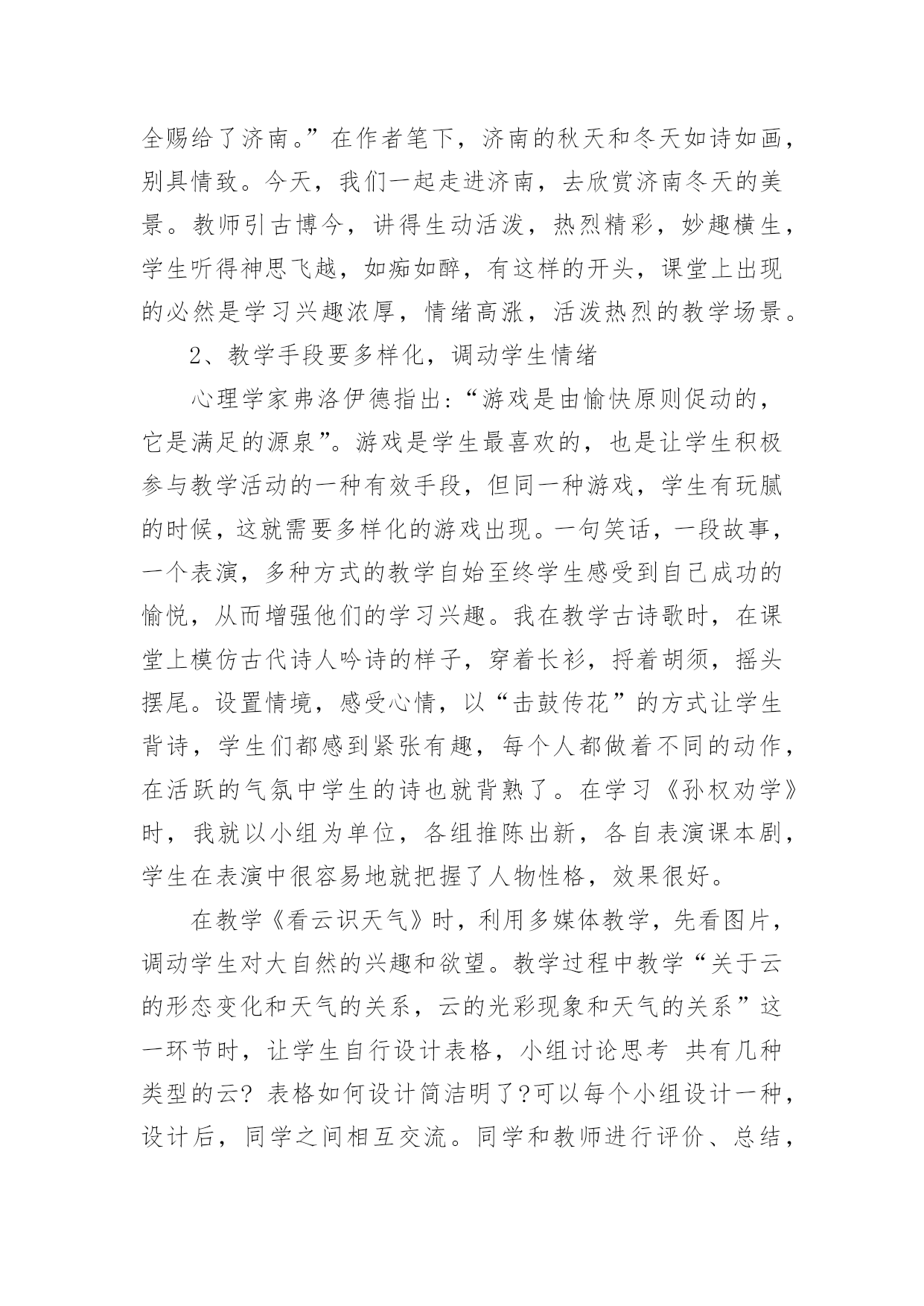 全赐给了济南。”在作者笔下，济南的秋天和冬天如诗如画，别具情致。今天，我们一起走进济南，去欣赏济南冬天的美景。教师引古博今，讲得生动活泼，热烈精彩，妙趣横生，学生听得神思飞越，如痴如醉，有这样的开头，课堂上出现的必然是学习兴趣浓厚，情绪高涨，活泼热烈的教学场景。

2、教学手段要多样化，调动学生情绪

心理学家弗洛伊德指出：“游戏是由愉快原则促动的，它是满足的源泉”。游戏是学生最喜欢的，也是让学生积极参与教学活动的一种有效手段，但同一种游戏，学生有玩腻的时候，这就需要多样化的游戏出现。一句笑话，一段故事，一个表演，多种方式的教学自始至终学生感受到自己成功的愉悦，从而增强他们的学习兴趣。我在教学古诗歌时，在课堂上模仿古代诗人吟诗的样子，穿着长衫，捋着胡须，摇头摆尾。设置情境，感受心情，以“击鼓传花”的方式让学生背诗，学生们都感到紧张有趣，每个人都做着不同的动作，在活跃的气氛中学生的诗也就背熟了。在学习《孙权劝学》时，我就以小组为单位，各组推陈出新，各自表演课本剧，学生在表演中很容易地就把握了人物性格，效果很好。

在教学《看云识天气》时，利用多媒体教学，先看图片，调动学生对大自然的兴趣和欲望。教学过程中教学“关于云的形态变化和天气的关系，云的光彩现象和天气的关系”这一环节时，让学生自行设计表格，小组讨论思考 共有几种类型的云? 表格如何设计简洁明了?可以每个小组设计一种，设计后，同学之间相互交流。同学和教师进行评价、总结，